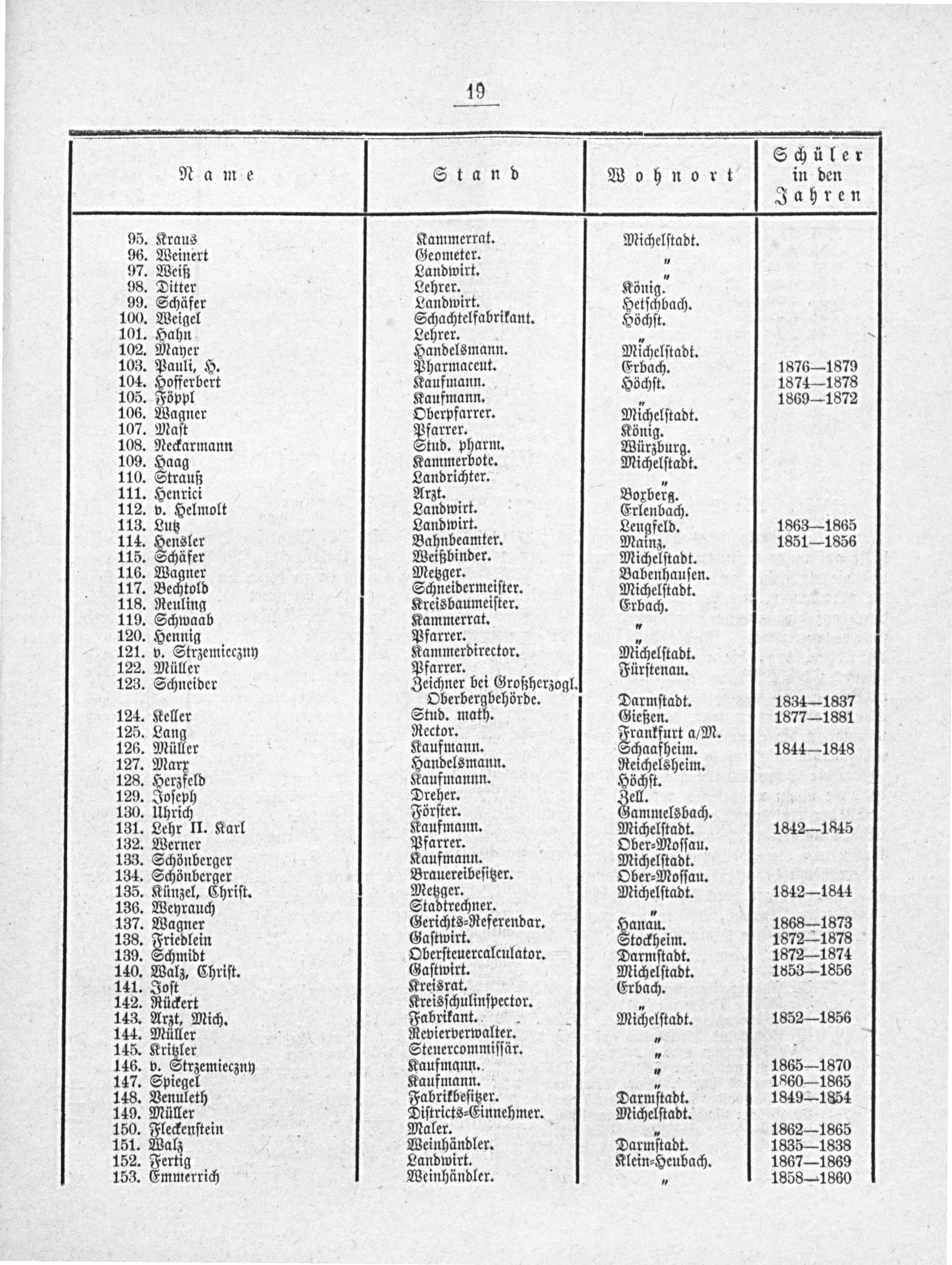 19

| Name | Stand | Wohnort | Schüler in den Jahren |
|---|---|---|---|
| 95. Kraus | Kammerrat. | Michelstadt. | |
| 96. Weinert | Geometer. | " | |
| 97. Weiß | Landwirt. | " | |
| 98. Ditter | Lehrer. | König. | |
| 99. Schäfer | Landwirt. | Hetschbach. | |
| 100. Weigel | Schachtelfabrikant. | Höchst. | |
| 101. Hahn | Lehrer. | " | |
| 102. Mayer | Handelsmann. | Michelstadt. | |
| 103. Pauli, H. | Pharmaceut. | Erbach. | 1876—1879 |
| 104. Hofferbert | Kaufmann. | Höchst. | 1874—1878 |
| 105. Föppl | Kaufmann. | " | 1869—1872 |
| 106. Wagner | Oberpfarrer. | Michelstadt. | |
| 107. Mast | Pfarrer. | König. | |
| 108. Neckarmann | Stud. pharm. | Würzburg. | |
| 109. Haag | Kammerbote. | Michelstadt. | |
| 110. Strauß | Landrichter. | " | |
| 111. Henrici | Arzt. | Boxberg. | |
| 112. v. Helmolt | Landwirt. | Erlenbach. | |
| 113. Lutz | Landwirt. | Lengfeld. | 1863—1865 |
| 114. Hensler | Bahnbeamter. | Mainz. | 1851—1856 |
| 115. Schäfer | Weißbinder. | Michelstadt. | |
| 116. Wagner | Metzger. | Babenhausen. | |
| 117. Bechtold | Schneidermeister. | Michelstadt. | |
| 118. Reuling | Kreisbaumeister. | Erbach. | |
| 119. Schwaab | Kammerrat. | " | |
| 120. Hennig | Pfarrer. | " | |
| 121. v. Strzemieczny | Kammerdirector. | Michelstadt. | |
| 122. Müller | Pfarrer. | Fürstenau. | |
| 123. Schneider | Zeichner bei Großherzogl. Oberbergbehörde. | Darmstadt. | 1834—1837 |
| 124. Keller | Stud. math. | Gießen. | 1877—1881 |
| 125. Lang | Rector. | Frankfurt a/M. | |
| 126. Müller | Kaufmann. | Schaafheim. | 1844—1848 |
| 127. Marx | Handelsmann. | Reichelsheim. | |
| 128. Herzfeld | Kaufmannn. | Höchst. | |
| 129. Joseph | Dreher. | Zell. | |
| 130. Uhrich | Förster. | Gammelsbach. | |
| 131. Lehr II. Karl | Kaufmann. | Michelstadt. | 1842—1845 |
| 132. Werner | Pfarrer. | Ober-Mossau. | |
| 133. Schönberger | Kaufmann. | Michelstadt. | |
| 134. Schönberger | Brauereibesitzer. | Ober-Mossau. | |
| 135. Künzel, Christ. | Metzger. | Michelstadt. | 1842—1844 |
| 136. Weyrauch | Stadtrechner. | " | |
| 137. Wagner | Gerichts-Referendar. | Hanau. | 1868—1873 |
| 138. Friedlein | Gastwirt. | Stockheim. | 1872—1878 |
| 139. Schmidt | Obersteuercalculator. | Darmstadt. | 1872—1874 |
| 140. Walz, Christ. | Gastwirt. | Michelstadt. | 1853—1856 |
| 141. Jost | Kreisrat. | Erbach. | |
| 142. Rückert | Kreisschulinspector. | " | |
| 143. Arzt, Mich. | Fabrikant. | Michelstadt. | 1852—1856 |
| 144. Müller | Revierverwalter. | " | |
| 145. Kritzler | Steuercommissär. | " | |
| 146. v. Strzemieczny | Kaufmann. | " | 1865—1870 |
| 147. Spiegel | Kaufmann. | " | 1860—1865 |
| 148. Venuleth | Fabrikbesitzer. | Darmstadt. | 1849—1854 |
| 149. Müller | Districts-Einnehmer. | Michelstadt. | |
| 150. Fleckenstein | Maler. | " | 1862—1865 |
| 151. Walz | Weinhändler. | Darmstadt. | 1835—1838 |
| 152. Fertig | Landwirt. | Klein-Heubach. | 1867—1869 |
| 153. Emmerrich | Weinhändler. | " | 1858—1860 |